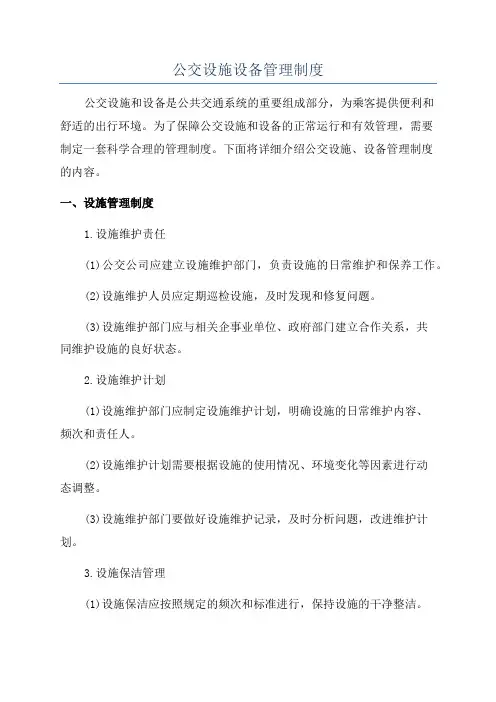 公交设施设备管理制度

公交设施和设备是公共交通系统的重要组成部分，为乘客提供便利和舒适的出行环境。为了保障公交设施和设备的正常运行和有效管理，需要制定一套科学合理的管理制度。下面将详细介绍公交设施、设备管理制度的内容。

一、设施管理制度

1.设施维护责任

(1)公交公司应建立设施维护部门，负责设施的日常维护和保养工作。

(2)设施维护人员应定期巡检设施，及时发现和修复问题。

(3)设施维护部门应与相关企事业单位、政府部门建立合作关系，共同维护设施的良好状态。

2.设施维护计划

(1)设施维护部门应制定设施维护计划，明确设施的日常维护内容、频次和责任人。

(2)设施维护计划需要根据设施的使用情况、环境变化等因素进行动态调整。

(3)设施维护部门要做好设施维护记录，及时分析问题，改进维护计划。

3.设施保洁管理

(1)设施保洁应按照规定的频次和标准进行，保持设施的干净整洁。